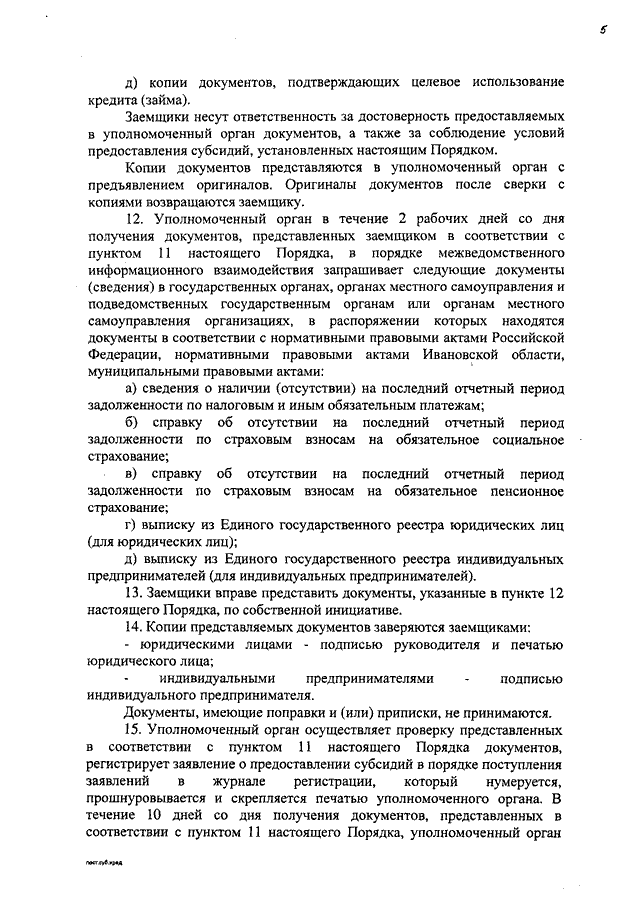 5

д) копии документов, подтверждающих целевое использование кредита (займа).

Заемщики несут ответственность за достоверность предоставляемых в уполномоченный орган документов, а также за соблюдение условий предоставления субсидий, установленных настоящим Порядком.

Копии документов представляются в уполномоченный орган с предъявлением оригиналов. Оригиналы документов после сверки с копиями возвращаются заемщику.

12. Уполномоченный орган в течение 2 рабочих дней со дня получения документов, представленных заемщиком в соответствии с пунктом 11 настоящего Порядка, в порядке межведомственного информационного взаимодействия запрашивает следующие документы (сведения) в государственных органах, органах местного самоуправления и подведомственных государственным органам или органам местного самоуправления организациях, в распоряжении которых находятся документы в соответствии с нормативными правовыми актами Российской Федерации, нормативными правовыми актами Ивановской области, муниципальными правовыми актами:

а) сведения о наличии (отсутствии) на последний отчетный период задолженности по налоговым и иным обязательным платежам;

б) справку об отсутствии на последний отчетный период задолженности по страховым взносам на обязательное социальное страхование;

в) справку об отсутствии на последний отчетный период задолженности по страховым взносам на обязательное пенсионное страхование;

г) выписку из Единого государственного реестра юридических лиц (для юридических лиц);

д) выписку из Единого государственного реестра индивидуальных предпринимателей (для индивидуальных предпринимателей).

13. Заемщики вправе представить документы, указанные в пункте 12 настоящего Порядка, по собственной инициативе.

14. Копии представляемых документов заверяются заемщиками:

- юридическими лицами - подписью руководителя и печатью юридического лица;

- индивидуальными предпринимателями - подписью индивидуального предпринимателя.

Документы, имеющие поправки и (или) приписки, не принимаются.

15. Уполномоченный орган осуществляет проверку представленных в соответствии с пунктом 11 настоящего Порядка документов, регистрирует заявление о предоставлении субсидий в порядке поступления заявлений в журнале регистрации, который нумеруется, прошнуровывается и скрепляется печатью уполномоченного органа. В течение 10 дней со дня получения документов, представленных в соответствии с пунктом 11 настоящего Порядка, уполномоченный орган

пост.суб.кред